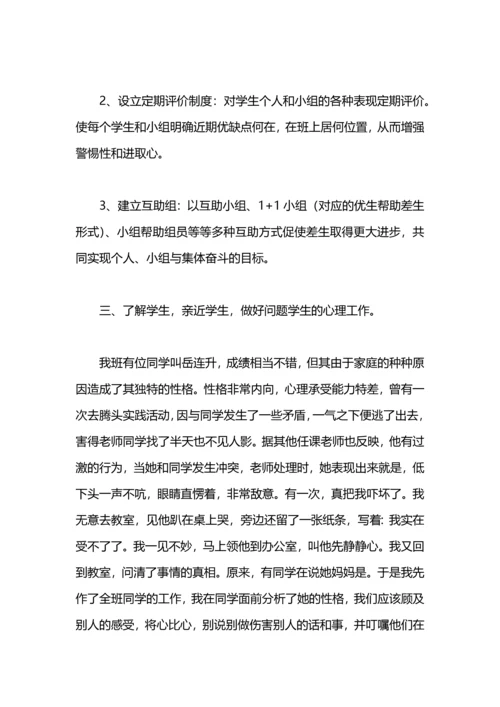 2、设立定期评价制度：对学生个人和小组的各种表现定期评价。使每个学生和小组明确近期优缺点何在，在班上居何位置，从而增强警惕性和进取心。

3、建立互助组：以互助小组、1+1 小组（对应的优生帮助差生形式）、小组帮助组员等等多种互助方式促使差生取得更大进步，共同实现个人、小组与集体奋斗的目标。

三、了解学生，亲近学生，做好问题学生的心理工作。

我班有位同学叫岳连升，成绩相当不错，但其由于家庭的种种原因造成了其独特的性格。性格非常内向，心理承受能力特差，曾有一次去腾头实践活动，因与同学发生了一些矛盾，一气之下便逃了出去，害得老师同学找了半天也不见人影。据其他任课老师也反映，他有过激的行为，当她和同学发生冲突，老师处理时，她表现出来就是，低下头一声不吭，眼睛直愣着，非常敌意。有一次，真把我吓坏了。我无意去教室，见他趴在桌上哭，旁边还留了一张纸条，写着: 我实在受不了了。我一见不妙，马上领他到办公室，叫他先静静心。我又回到教室，问清了事情的真相。原来，有同学在说她妈妈是。于是我先作了全班同学的工作，我在同学面前分析了她的性格，我们应该顾及别人的感受，将心比心，别说别做伤害别人的话和事，并叮嘱他们在